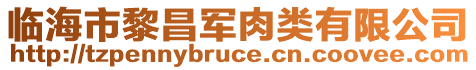 临海市黎昌军肉类有限公司
http://tzpennybruce.cn.coovee.com